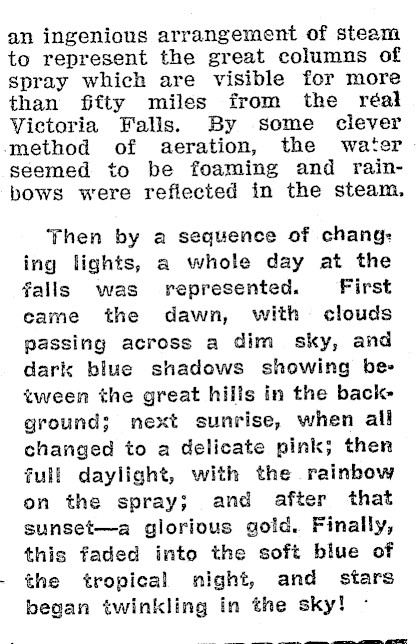 an ingenious arrangement of steam to represent the great columns of spray which are visible for more than fifty miles from the real Victoria Falls. By some clever method of aeration, the water seemed to be foaming and rainbows were reflected in the steam.

Then by a sequence of changing lights, a whole day at the falls was represented. First came the dawn, with clouds passing across a dim sky, and dark blue shadows showing between the great hills in the background; next sunrise, when all changed to a delicate pink; then full daylight, with the rainbow on the spray; and after that sunset—a glorious gold. Finally, this faded into the soft blue of the tropical night, and stars began twinkling in the sky!